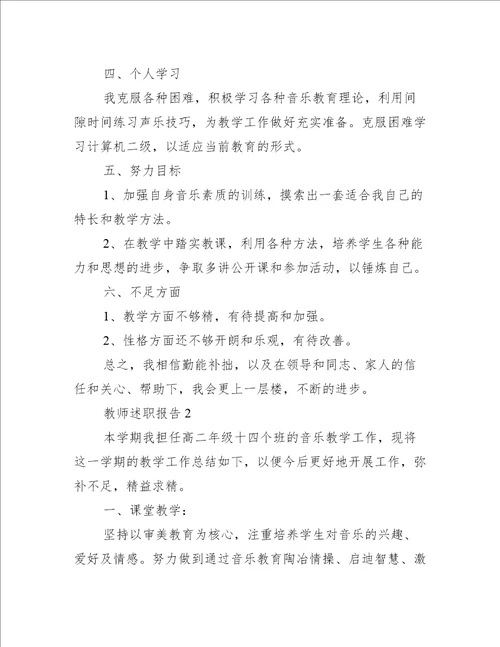 四、个人学习

我克服各种困难，积极学习各种音乐教育理论，利用间隙时间练习声乐技巧，为教学工作做好充实准备。克服困难学习计算机二级，以适应当前教育的形式。

五、努力目标

1、加强自身音乐素质的训练，摸索出一套适合我自己的特长和教学方法。

2、在教学中踏实教课，利用各种方法，培养学生各种能力和思想的进步，争取多讲公开课和参加活动，以锤炼自己。

六、不足方面

1、教学方面不够精，有待提高和加强。

2、性格方面还不够开朗和乐观，有待改善。

总之，我相信勤能补拙，以及在领导和同志、家人的信任和关心、帮助下，我会更上一层楼，不断的进步。

教师述职报告2

本学期我担任高二年级十四个班的音乐教学工作，现将这一学期的教学工作总结如下，以便今后更好地开展工作，弥补不足，精益求精。

一、课堂教学：

坚持以审美教育为核心，注重培养学生对音乐的兴趣、爱好及情感。努力做到通过音乐教育陶冶情操、启迪智慧、激